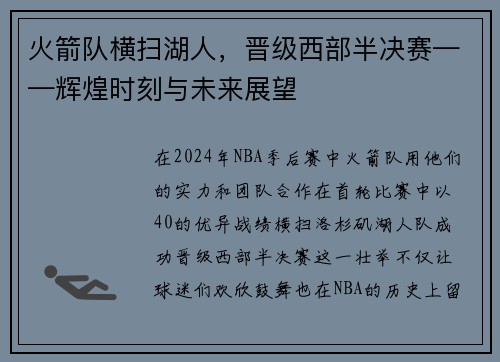 火箭队横扫湖人，晋级西部半决赛——辉煌时刻与未来展望

在2024年NBA季后赛中火箭队用他们的实力和团队合作在首轮比赛中以40的优异战绩横扫洛杉矶湖人队成功晋级西部半决赛这一壮举不仅让球迷们欢欣鼓舞也在NBA的历史上留